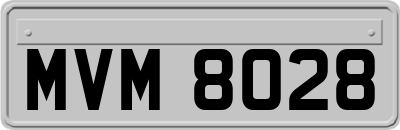 MVM 8028